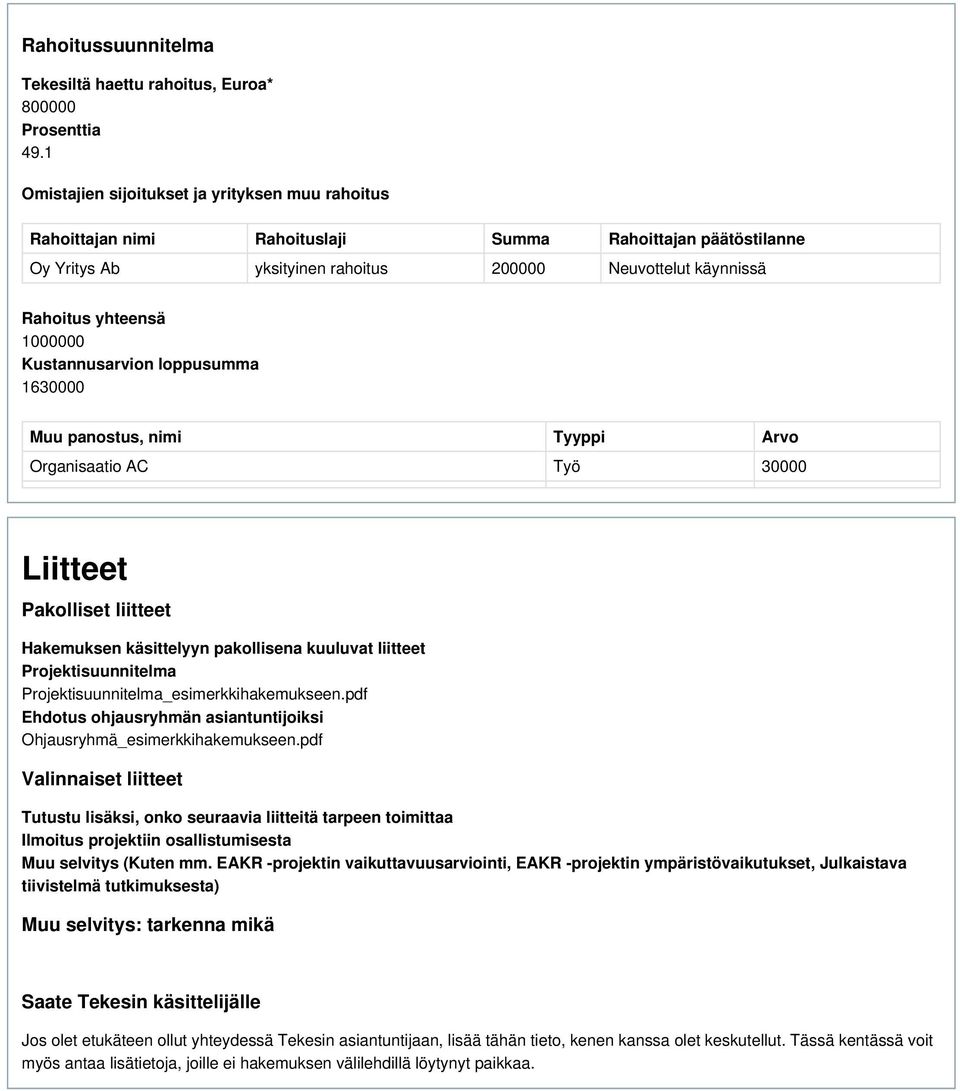 Rahoitussuunnitelma

Tekesiltä haettu rahoitus, Euroa*
800000
Prosenttia
49.1

Omistajien sijoitukset ja yrityksen muu rahoitus

| Rahoittajan nimi | Rahoituslaji | Summa | Rahoittajan päätöstilanne |
|---|---|---|---|
| Oy Yritys Ab | yksityinen rahoitus | 200000 | Neuvottelut käynnissä |

Rahoitus yhteensä
1000000
Kustannusarvion loppusumma
1630000

| Muu panostus, nimi | Tyyppi | Arvo |
|---|---|---|
| Organisaatio AC | Työ | 30000 |

Liitteet

Pakolliset liitteet

Hakemuksen käsittelyyn pakollisena kuuluvat liitteet
Projektisuunnitelma
Projektisuunnitelma_esimerkkihakemukseen.pdf
Ehdotus ohjausryhmän asiantuntijoiksi
Ohjausryhmä_esimerkkihakemukseen.pdf

Valinnaiset liitteet

Tutustu lisäksi, onko seuraavia liitteitä tarpeen toimittaa
Ilmoitus projektiin osallistumisesta
Muu selvitys (Kuten mm. EAKR -projektin vaikuttavuusarviointi, EAKR -projektin ympäristövaikutukset, Julkaistava tiivistelmä tutkimuksesta)

Muu selvitys: tarkenna mikä

Saate Tekesin käsittelijälle

Jos olet etukäteen ollut yhteydessä Tekesin asiantuntijaan, lisää tähän tieto, kenen kanssa olet keskutellut. Tässä kentässä voit myös antaa lisätietoja, joille ei hakemuksen välilehdillä löytynyt paikkaa.